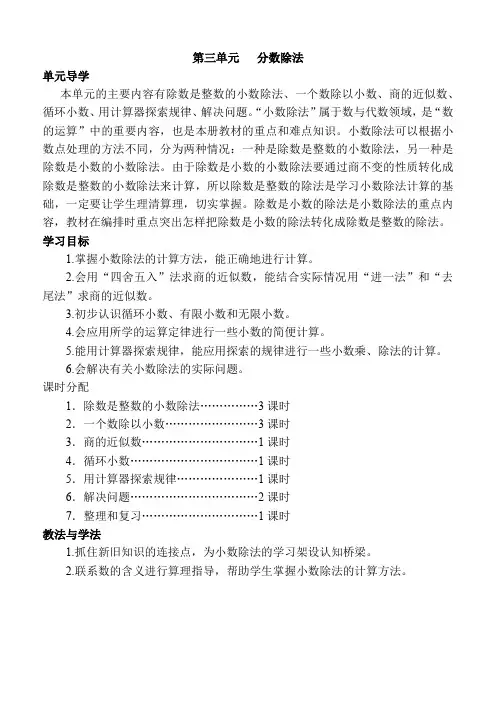 第三单元　　分数除法

单元导学

本单元的主要内容有除数是整数的小数除法、一个数除以小数、商的近似数、循环小数、用计算器探索规律、解决问题。“小数除法”属于数与代数领域，是“数的运算”中的重要内容，也是本册教材的重点和难点知识。小数除法可以根据小数点处理的方法不同，分为两种情况：一种是除数是整数的小数除法，另一种是除数是小数的小数除法。由于除数是小数的小数除法要通过商不变的性质转化成除数是整数的小数除法来计算，所以除数是整数的除法是学习小数除法计算的基础，一定要让学生理清算理，切实掌握。除数是小数的除法是小数除法的重点内容，教材在编排时重点突出怎样把除数是小数的除法转化成除数是整数的除法。

学习目标

1.掌握小数除法的计算方法，能正确地进行计算。

2.会用“四舍五入”法求商的近似数，能结合实际情况用“进一法”和“去尾法”求商的近似数。

3.初步认识循环小数、有限小数和无限小数。

4.会应用所学的运算定律进行一些小数的简便计算。

5.能用计算器探索规律，能应用探索的规律进行一些小数乘、除法的计算。

6.会解决有关小数除法的实际问题。

课时分配

1．除数是整数的小数除法……………3 课时

2．一个数除以小数……………………3 课时

3．商的近似数…………………………1 课时

4．循环小数……………………………1 课时

5．用计算器探索规律…………………1 课时

6．解决问题……………………………2 课时

7．整理和复习…………………………1 课时

教法与学法

1.抓住新旧知识的连接点，为小数除法的学习架设认知桥梁。

2.联系数的含义进行算理指导，帮助学生掌握小数除法的计算方法。